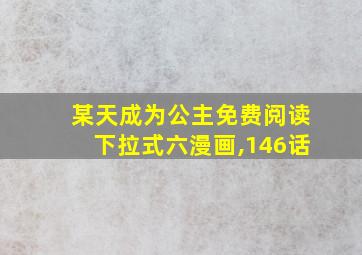 某天成为公主免费阅读下拉式六漫画,146话